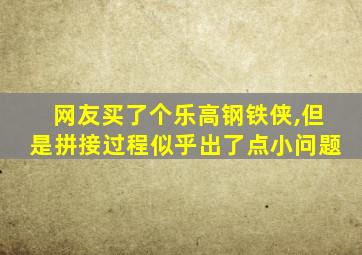 网友买了个乐高钢铁侠,但是拼接过程似乎出了点小问题